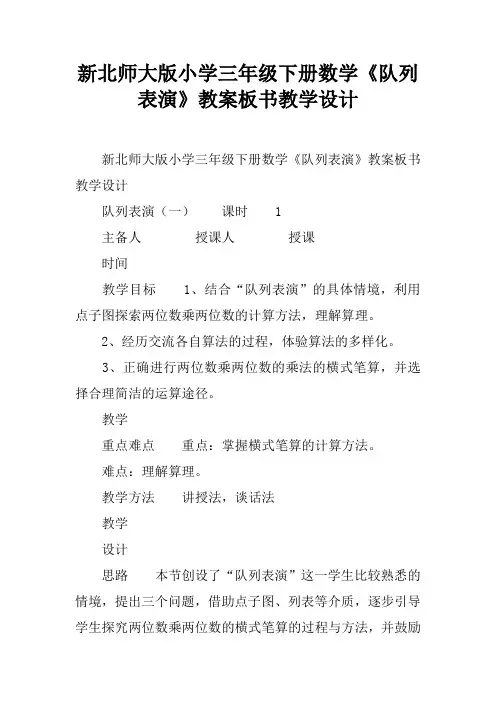 新北师大版小学三年级下册数学《队列表演》教案板书教学设计

新北师大版小学三年级下册数学《队列表演》教案板书教学设计

队列表演（一）　　课时　　1

主备人　　　　授课人　　　　授课

时间

教学目标　　1、结合“队列表演”的具体情境，利用点子图探索两位数乘两位数的计算方法，理解算理。

2、经历交流各自算法的过程，体验算法的多样化。

3、正确进行两位数乘两位数的乘法的横式笔算，并选择合理简洁的运算途径。

教学

重点难点　　重点：掌握横式笔算的计算方法。

难点：理解算理。

教学方法　　讲授法，谈话法

教学

设计

思路　　本节创设了“队列表演”这一学生比较熟悉的情境，提出三个问题，借助点子图、列表等介质，逐步引导学生探究两位数乘两位数的横式笔算的过程与方法，并鼓励